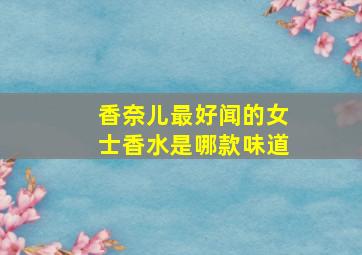 香奈儿最好闻的女士香水是哪款味道